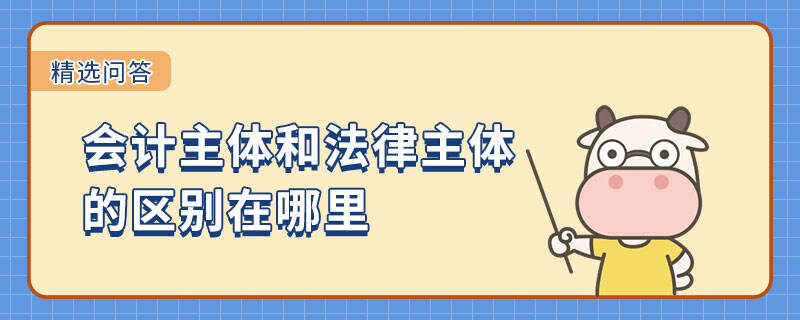 精选问答

会计主体和法律主体的区别在哪里